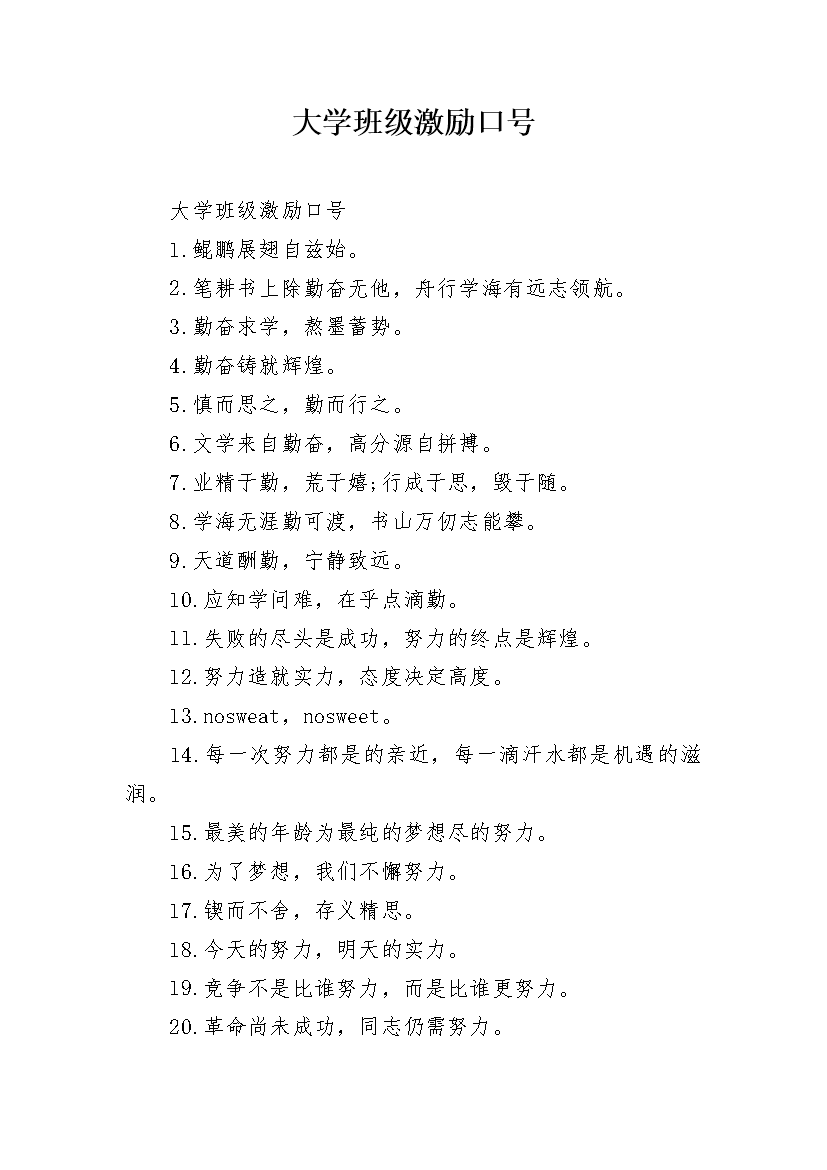 大学班级激励口号

大学班级激励口号

1.鲲鹏展翅自兹始。

2.笔耕书上除勤奋无他，舟行学海有远志领航。

3.勤奋求学，熬墨蓄势。

4.勤奋铸就辉煌。

5.慎而思之，勤而行之。

6.文学来自勤奋，高分源自拼搏。

7.业精于勤，荒于嬉;行成于思，毁于随。

8.学海无涯勤可渡，书山万仞志能攀。

9.天道酬勤，宁静致远。

10.应知学问难，在乎点滴勤。

11.失败的尽头是成功，努力的终点是辉煌。

12.努力造就实力，态度决定高度。

13.nosweat，nosweet。

14.每一次努力都是的亲近，每一滴汗水都是机遇的滋润。

15.最美的年龄为最纯的梦想尽的努力。

16.为了梦想，我们不懈努力。

17.锲而不舍，存义精思。

18.今天的努力，明天的实力。

19.竞争不是比谁努力，而是比谁更努力。

20.革命尚未成功，同志仍需努力。